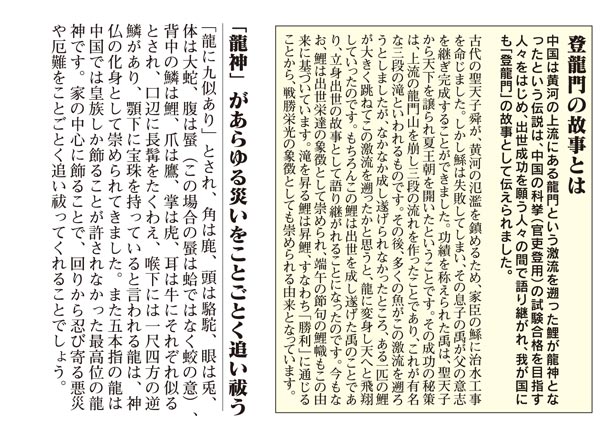 登龍門の故事とは

中国は黄河の上流にある龍門という激流を遡った鯉が龍神となったという伝説は、中国の科挙（官吏登用）の試験合格を目指す人々をはじめ、出世成功を願う人々の間で語り継がれ、我が国にも「登龍門」の故事として伝えられました。

古代の聖天子舜が、黄河の氾濫を鎮めるため、家臣の鯀に治水工事を命じました。しかし鯀は失敗してしまい、その息子の禹が父の意志を継ぎ完成することができました。功績を称えられた禹は、聖天子から天下を譲られ夏王朝を開いたということです。その成功の秘策は、上流の龍門山を崩し三段の流れを作ったことであり、これが有名な三段の滝といわれるものです。その後、多くの魚がこの激流を遡ろうとしましたが、なかなか成し遂げられなかったところ、ある一匹の鯉が大きく跳ねてこの激流を遡ったかと思うと、龍に変身し天へと飛翔していったのです。もちろんこの鯉は出世を成し遂げた禹のことであり、立身出世の故事として語り継がれることになったのです。今もなお、鯉は出世栄達の象徴として崇められ、端午の節句の鯉幟もこの由来に基づいています。滝を昇る鯉は昇鯉、すなわち「勝利」に通じることから、戦勝栄光の象徴としても崇められる由来となっています。

「龍神」があらゆる災いをことごとく追い祓う

「龍に九似あり」とされ、角は鹿、頭は駱駝、眼は兎、体は大蛇、腹は蜃（この場合の蜃は蛤ではなく蛟の意）、背中の鱗は鯉、爪は鷹、掌は虎、耳は牛にそれぞれ似るとされ、口辺に長髯をたくわえ、喉下には一尺四方の逆鱗があり、顎下に宝珠を持っていると言われる龍は、神仏の化身として崇められてきました。また五本指の龍は中国では皇族しか飾ることが許されなかった最高位の龍神です。家の中心に飾ることで、回りから忍び寄る悪災や厄難をことごとく追い祓ってくれることでしょう。